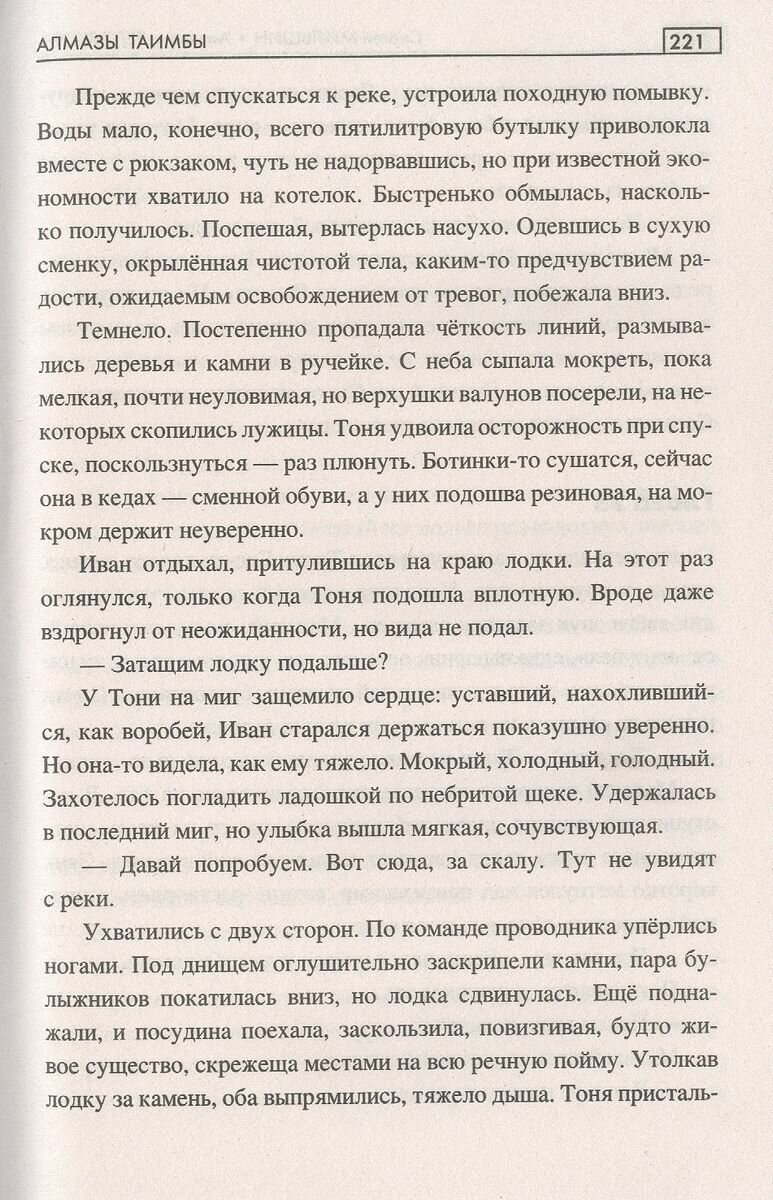 АЛМАЗЫ ТАИМБЫ 221

Прежде чем спускаться к реке, устроила походную помывку. Воды мало, конечно, всего пятилитровую бутылку приволокла вместе с рюкзаком, чуть не надорвавшись, но при известной экономности хватило на котелок. Быстренько обмылась, насколько получилось. Поспешая, вытерлась насухо. Одевшись в сухую сменку, окрылённая чистотой тела, каким-то предчувствием радости, ожидаемым освобождением от тревог, побежала вниз.

Темнело. Постепенно пропадала чёткость линий, размывались деревья и камни в ручейке. С неба сыпала мокреть, пока мелкая, почти неуловимая, но верхушки валунов посерели, на некоторых скопились лужицы. Тоня удвоила осторожность при спуске, поскользнуться — раз плюнуть. Ботинки-то сушатся, сейчас она в кедах — сменной обуви, а у них подошва резиновая, на мокром держит неуверенно.

Иван отдыхал, притулившись на краю лодки. На этот раз оглянулся, только когда Тоня подошла вплотную. Вроде даже вздрогнул от неожиданности, но вида не подал.

— Затащим лодку подальше?

У Тони на миг защемило сердце: уставший, нахохлившийся, как воробей, Иван старался держаться показушно уверенно. Но она-то видела, как ему тяжело. Мокрый, холодный, голодный. Захотелось погладить ладошкой по небритой щеке. Удержалась в последний миг, но улыбка вышла мягкая, сочувствующая.

— Давай попробуем. Вот сюда, за скалу. Тут не увидят с реки.

Ухватились с двух сторон. По команде проводника упёрлись ногами. Под днищем оглушительно заскрипели камни, пара булыжников покатилась вниз, но лодка сдвинулась. Ещё поднажали, и посудина поехала, заскользила, повизгивая, будто живое существо, скрежеща местами на всю речную пойму. Утолкав лодку за камень, оба выпрямились, тяжело дыша. Тоня присталь-